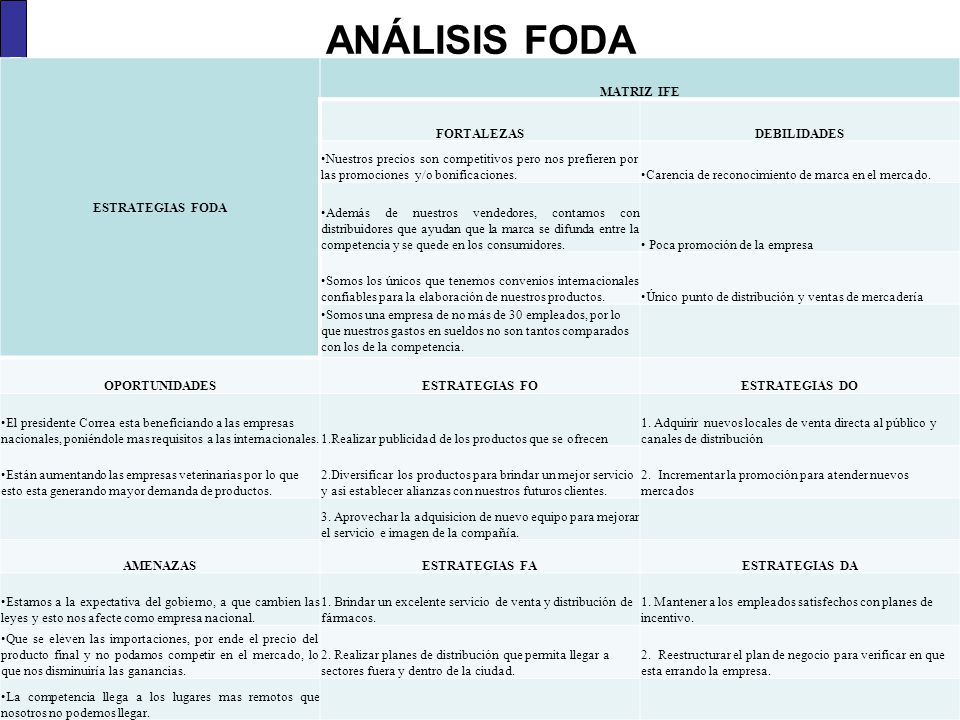 ANÁLISIS FODA

| ESTRATEGIAS FODA | MATRIZ IFE | |
|---|---|---|
| | FORTALEZAS | DEBILIDADES |
| | •Nuestros precios son competitivos pero nos prefieren por las promociones y/o bonificaciones. | •Carencia de reconocimiento de marca en el mercado. |
| | •Además de nuestros vendedores, contamos con distribuidores que ayudan que la marca se difunda entre la competencia y se quede en los consumidores. | • Poca promoción de la empresa |
| | •Somos los únicos que tenemos convenios internacionales confiables para la elaboración de nuestros productos. | •Único punto de distribución y ventas de mercadería |
| | •Somos una empresa de no más de 30 empleados, por lo que nuestros gastos en sueldos no son tantos comparados con los de la competencia. | |
| OPORTUNIDADES | ESTRATEGIAS FO | ESTRATEGIAS DO |
| •El presidente Correa esta beneficiando a las empresas nacionales, poniéndole mas requisitos a las internacionales. | 1.Realizar publicidad de los productos que se ofrecen | 1. Adquirir nuevos locales de venta directa al público y canales de distribución |
| •Están aumentando las empresas veterinarias por lo que esto esta generando mayor demanda de productos. | 2.Diversificar los productos para brindar un mejor servicio y asi establecer alianzas con nuestros futuros clientes. | 2. Incrementar la promoción para atender nuevos mercados |
| | 3. Aprovechar la adquisicion de nuevo equipo para mejorar el servicio e imagen de la compañía. | |
| AMENAZAS | ESTRATEGIAS FA | ESTRATEGIAS DA |
| •Estamos a la expectativa del gobierno, a que cambien las leyes y esto nos afecte como empresa nacional. | 1. Brindar un excelente servicio de venta y distribución de fármacos. | 1. Mantener a los empleados satisfechos con planes de incentivo. |
| •Que se eleven las importaciones, por ende el precio del producto final y no podamos competir en el mercado, lo que nos disminuiría las ganancias. | 2. Realizar planes de distribución que permita llegar a sectores fuera y dentro de la ciudad. | 2. Reestructurar el plan de negocio para verificar en que esta errando la empresa. |
| •La competencia llega a los lugares mas remotos que nosotros no podemos llegar. | | |